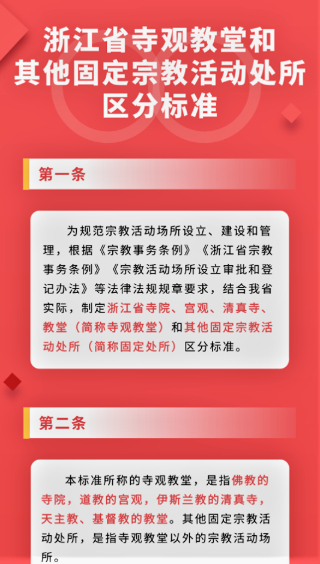 浙江省寺观教堂和其他固定宗教活动处所区分标准

第一条

为规范宗教活动场所设立、建设和管理，根据《宗教事务条例》《浙江省宗教事务条例》《宗教活动场所设立审批和登记办法》等法律法规规章要求，结合我省实际，制定浙江省寺院、宫观、清真寺、教堂（简称寺观教堂）和其他固定宗教活动处所（简称固定处所）区分标准。

第二条

本标准所称的寺观教堂，是指佛教的寺院，道教的宫观，伊斯兰教的清真寺，天主教、基督教的教堂。其他固定宗教活动处所，是指寺观教堂以外的宗教活动场所。